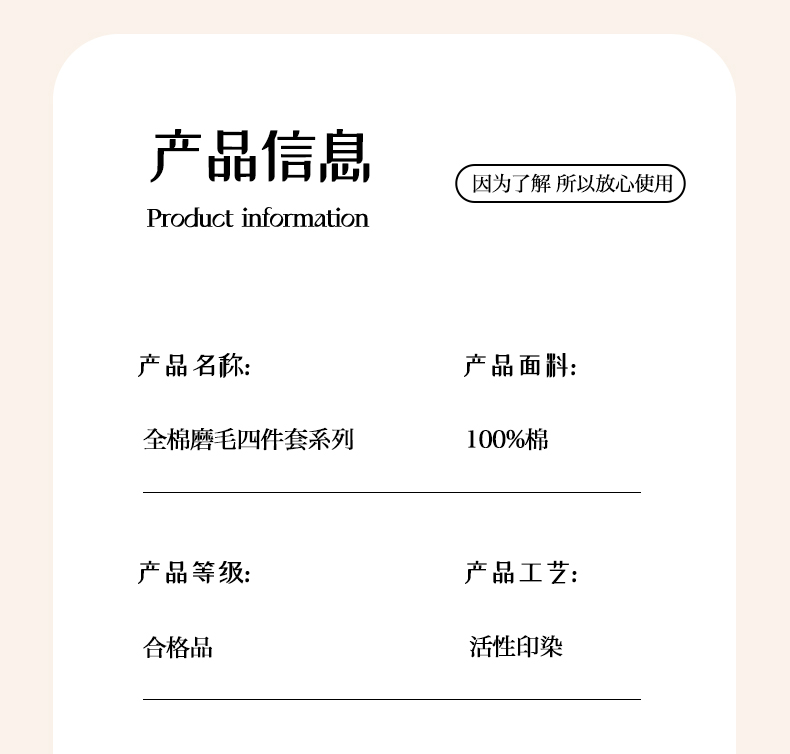 产品信息

Product information

因为了解 所以放心使用

产品名称:

全棉磨毛四件套系列

产品面料:

100%棉

产品等级:

合格品

产品工艺:

活性印染